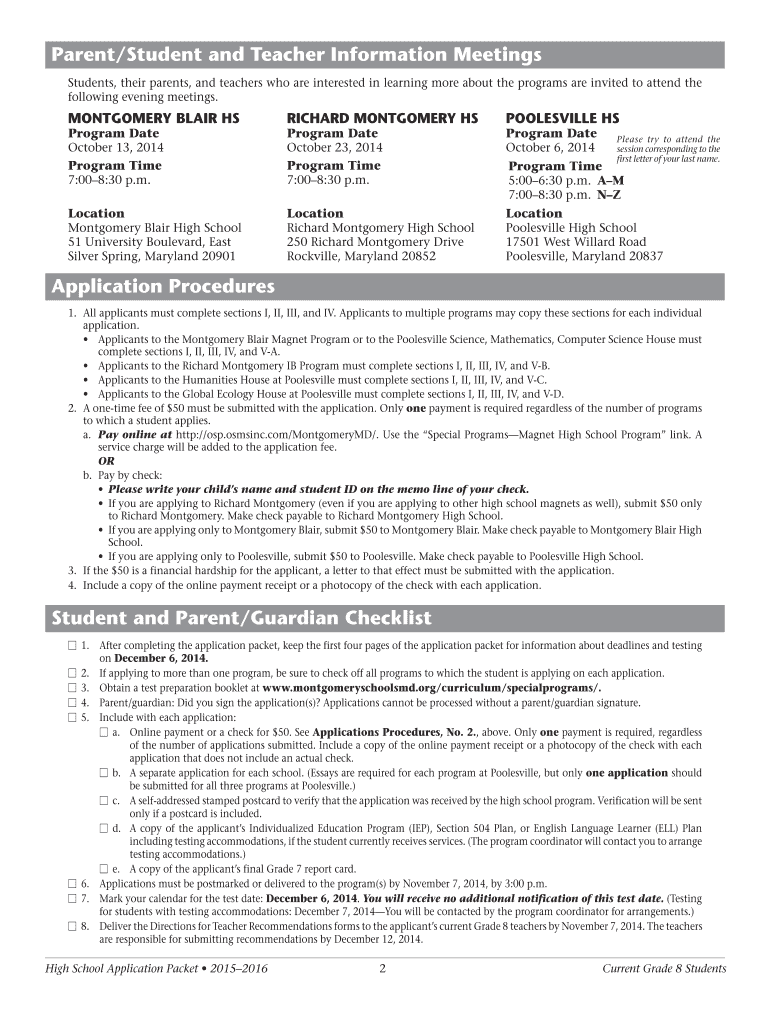 Parent/Student and Teacher Information Meetings

Students, their parents, and teachers who are interested in learning more about the programs are invited to attend the following evening meetings.

MONTGOMERY BLAIR HS
Program Date
October 13, 2014
Program Time
7:00–8:30 p.m.

Location
Montgomery Blair High School
51 University Boulevard, East
Silver Spring, Maryland 20901

RICHARD MONTGOMERY HS
Program Date
October 23, 2014
Program Time
7:00–8:30 p.m.

Location
Richard Montgomery High School
250 Richard Montgomery Drive
Rockville, Maryland 20852

POOLESVILLE HS
Program Date
October 6, 2014
Please try to attend the session corresponding to the first letter of your last name.
Program Time
5:00–6:30 p.m. A–M
7:00–8:30 p.m. N–Z

Location
Poolesville High School
17501 West Willard Road
Poolesville, Maryland 20837

Application Procedures

1. All applicants must complete sections I, II, III, and IV. Applicants to multiple programs may copy these sections for each individual application.
• Applicants to the Montgomery Blair Magnet Program or to the Poolesville Science, Mathematics, Computer Science House must complete sections I, II, III, IV, and V-A.
• Applicants to the Richard Montgomery IB Program must complete sections I, II, III, IV, and V-B.
• Applicants to the Humanities House at Poolesville must complete sections I, II, III, IV, and V-C.
• Applicants to the Global Ecology House at Poolesville must complete sections I, II, III, IV, and V-D.
2. A one-time fee of $50 must be submitted with the application. Only one payment is required regardless of the number of programs to which a student applies.
a. Pay online at http://osp.osmsinc.com/MontgomeryMD/. Use the "Special Programs—Magnet High School Program" link. A service charge will be added to the application fee.
OR
b. Pay by check:
• Please write your child's name and student ID on the memo line of your check.
• If you are applying to Richard Montgomery (even if you are applying to other high school magnets as well), submit $50 only to Richard Montgomery. Make check payable to Richard Montgomery High School.
• If you are applying only to Montgomery Blair, submit $50 to Montgomery Blair. Make check payable to Montgomery Blair High School.
• If you are applying only to Poolesville, submit $50 to Poolesville. Make check payable to Poolesville High School.
3. If the $50 is a financial hardship for the applicant, a letter to that effect must be submitted with the application.
4. Include a copy of the online payment receipt or a photocopy of the check with each application.

Student and Parent/Guardian Checklist

☐ 1. After completing the application packet, keep the first four pages of the application packet for information about deadlines and testing on December 6, 2014.
☐ 2. If applying to more than one program, be sure to check off all programs to which the student is applying on each application.
☐ 3. Obtain a test preparation booklet at www.montgomeryschoolsmd.org/curriculum/specialprograms/.
☐ 4. Parent/guardian: Did you sign the application(s)? Applications cannot be processed without a parent/guardian signature.
☐ 5. Include with each application:
☐ a. Online payment or a check for $50. See Applications Procedures, No. 2., above. Only one payment is required, regardless of the number of applications submitted. Include a copy of the online payment receipt or a photocopy of the check with each application that does not include an actual check.
☐ b. A separate application for each school. (Essays are required for each program at Poolesville, but only one application should be submitted for all three programs at Poolesville.)
☐ c. A self-addressed stamped postcard to verify that the application was received by the high school program. Verification will be sent only if a postcard is included.
☐ d. A copy of the applicant's Individualized Education Program (IEP), Section 504 Plan, or English Language Learner (ELL) Plan including testing accommodations, if the student currently receives services. (The program coordinator will contact you to arrange testing accommodations.)
☐ e. A copy of the applicant's final Grade 7 report card.
☐ 6. Applications must be postmarked or delivered to the program(s) by November 7, 2014, by 3:00 p.m.
☐ 7. Mark your calendar for the test date: December 6, 2014. You will receive no additional notification of this test date. (Testing for students with testing accommodations: December 7, 2014—You will be contacted by the program coordinator for arrangements.)
☐ 8. Deliver the Directions for Teacher Recommendations forms to the applicant's current Grade 8 teachers by November 7, 2014. The teachers are responsible for submitting recommendations by December 12, 2014.

High School Application Packet • 2015–2016
2
Current Grade 8 Students